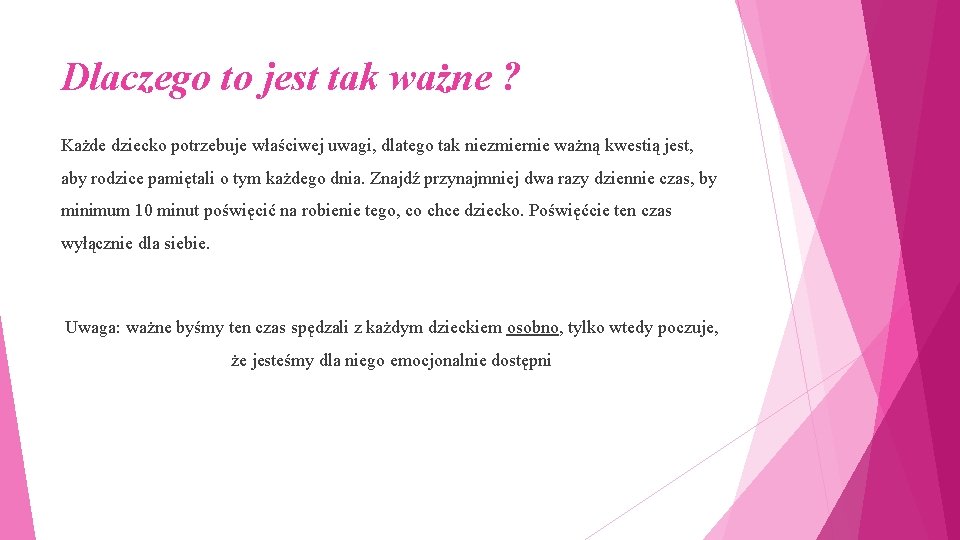 Dlaczego to jest tak ważne ?

Każde dziecko potrzebuje właściwej uwagi, dlatego tak niezmiernie ważną kwestią jest, aby rodzice pamiętali o tym każdego dnia. Znajdź przynajmniej dwa razy dziennie czas, by minimum 10 minut poświęcić na robienie tego, co chce dziecko. Poświęćcie ten czas wyłącznie dla siebie.

Uwaga: ważne byśmy ten czas spędzali z każdym dzieckiem osobno, tylko wtedy poczuje, że jesteśmy dla niego emocjonalnie dostępni